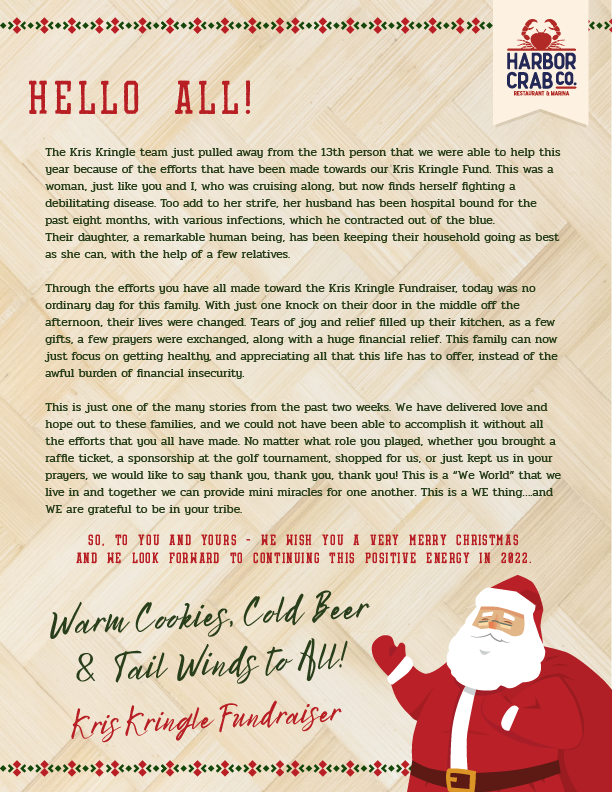 HARBOR CRAB CO.
RESTAURANT & MARINA

HELLO ALL!

The Kris Kringle team just pulled away from the 13th person that we were able to help this year because of the efforts that have been made towards our Kris Kringle Fund. This was a woman, just like you and I, who was cruising along, but now finds herself fighting a debilitating disease. Too add to her strife, her husband has been hospital bound for the past eight months, with various infections, which he contracted out of the blue.
Their daughter, a remarkable human being, has been keeping their household going as best as she can, with the help of a few relatives.

Through the efforts you have all made toward the Kris Kringle Fundraiser, today was no ordinary day for this family. With just one knock on their door in the middle off the afternoon, their lives were changed. Tears of joy and relief filled up their kitchen, as a few gifts, a few prayers were exchanged, along with a huge financial relief. This family can now just focus on getting healthy, and appreciating all that this life has to offer, instead of the awful burden of financial insecurity.

This is just one of the many stories from the past two weeks. We have delivered love and hope out to these families, and we could not have been able to accomplish it without all the efforts that you all have made. No matter what role you played, whether you brought a raffle ticket, a sponsorship at the golf tournament, shopped for us, or just kept us in your prayers, we would like to say thank you, thank you, thank you! This is a "We World" that we live in and together we can provide mini miracles for one another. This is a WE thing....and WE are grateful to be in your tribe.

SO, TO YOU AND YOURS - WE WISH YOU A VERY MERRY CHRISTMAS AND WE LOOK FORWARD TO CONTINUING THIS POSITIVE ENERGY IN 2022.

Warm Cookies, Cold Beer & Tail Winds to All!

Kris Kringle Fundraiser